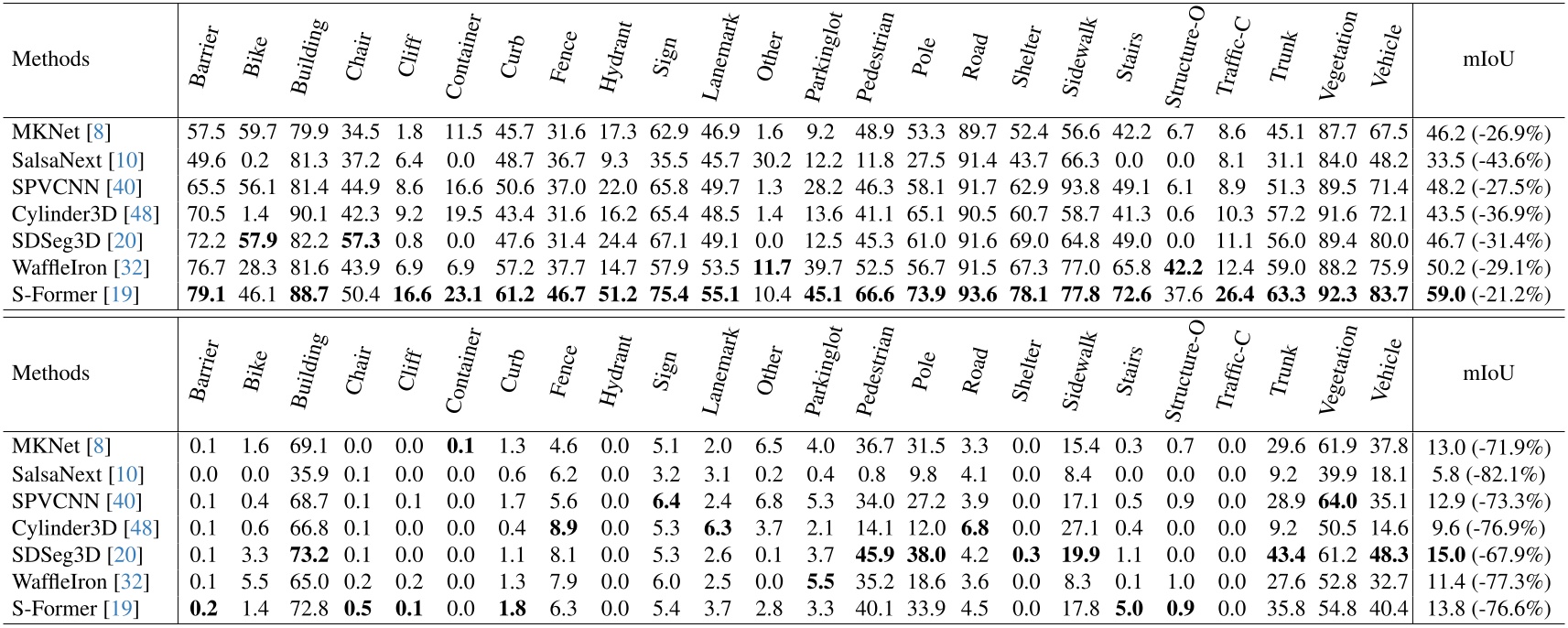 | Methods | Barrier | Bike | Building | Chair | Cliff | Container | Curb | Fence | Hydrant | Sign | Lanemark | Other | Parkinglot | Pedestrian | Pole | Road | Shelter | Sidewalk | Stairs | Structure-O | Traffic-C | Trunk | Vegetation | Vehicle | mIoU |
|---|---|---|---|---|---|---|---|---|---|---|---|---|---|---|---|---|---|---|---|---|---|---|---|---|---|
| MKNet [8] | 57.5 | 59.7 | 79.9 | 34.5 | 1.8 | 11.5 | 45.7 | 31.6 | 17.3 | 62.9 | 46.9 | 1.6 | 9.2 | 48.9 | 53.3 | 89.7 | 52.4 | 56.6 | 42.2 | 6.7 | 8.6 | 45.1 | 87.7 | 67.5 | 46.2 (-26.9%) |
| SalsaNext [10] | 49.6 | 0.2 | 81.3 | 37.2 | 6.4 | 0.0 | 48.7 | 36.7 | 9.3 | 35.5 | 45.7 | 30.2 | 12.2 | 11.8 | 27.5 | 91.4 | 43.7 | 66.3 | 0.0 | 0.0 | 8.1 | 31.1 | 84.0 | 48.2 | 33.5 (-43.6%) |
| SPVCNN [40] | 65.5 | 56.1 | 81.4 | 44.9 | 8.6 | 16.6 | 50.6 | 37.0 | 22.0 | 65.8 | 49.7 | 1.3 | 28.2 | 46.3 | 58.1 | 91.7 | 62.9 | 93.8 | 49.1 | 6.1 | 8.9 | 51.3 | 89.5 | 71.4 | 48.2 (-27.5%) |
| Cylinder3D [48] | 70.5 | 1.4 | 90.1 | 42.3 | 9.2 | 19.5 | 43.4 | 31.6 | 16.2 | 65.4 | 48.5 | 1.4 | 13.6 | 41.1 | 65.1 | 90.5 | 60.7 | 58.7 | 41.3 | 0.6 | 10.3 | 57.2 | 91.6 | 72.1 | 43.5 (-36.9%) |
| SDSeg3D [20] | 72.2 | **57.9** | 82.2 | **57.3** | 0.8 | 0.0 | 47.6 | 31.4 | 24.4 | 67.1 | 49.1 | 0.0 | 12.5 | 45.3 | 61.0 | 91.6 | 69.0 | 64.8 | 49.0 | 0.0 | 11.1 | 56.0 | 89.4 | 80.0 | 46.7 (-31.4%) |
| WaffleIron [32] | 76.7 | 28.3 | 81.6 | 43.9 | 6.9 | 6.9 | 57.2 | 37.7 | 14.7 | 57.9 | 53.5 | **11.7** | 39.7 | 52.5 | 56.7 | 91.5 | 67.3 | 77.0 | 65.8 | **42.2** | 12.4 | 59.0 | 88.2 | 75.9 | 50.2 (-29.1%) |
| S-Former [19] | **79.1** | 46.1 | **88.7** | 50.4 | **16.6** | **23.1** | **61.2** | **46.7** | **51.2** | **75.4** | **55.1** | 10.4 | **45.1** | **66.6** | **73.9** | **93.6** | **78.1** | **77.8** | **72.6** | 37.6 | **26.4** | **63.3** | **92.3** | **83.7** | **59.0** (-21.2%) |

| Methods | Barrier | Bike | Building | Chair | Cliff | Container | Curb | Fence | Hydrant | Sign | Lanemark | Other | Parkinglot | Pedestrian | Pole | Road | Shelter | Sidewalk | Stairs | Structure-O | Traffic-C | Trunk | Vegetation | Vehicle | mIoU |
|---|---|---|---|---|---|---|---|---|---|---|---|---|---|---|---|---|---|---|---|---|---|---|---|---|---|
| MKNet [8] | 0.1 | 1.6 | 69.1 | 0.0 | 0.0 | **0.1** | 1.3 | 4.6 | 0.0 | 5.1 | 2.0 | 6.5 | 4.0 | 36.7 | 31.5 | 3.3 | 0.0 | 15.4 | 0.3 | 0.7 | 0.0 | 29.6 | 61.9 | 37.8 | 13.0 (-71.9%) |
| SalsaNext [10] | 0.0 | 0.0 | 35.9 | 0.1 | 0.0 | 0.0 | 0.6 | 6.2 | 0.0 | 3.2 | 3.1 | 0.2 | 0.4 | 0.8 | 9.8 | 4.1 | 0.0 | 8.4 | 0.0 | 0.0 | 0.0 | 9.2 | 39.9 | 18.1 | 5.8 (-82.1%) |
| SPVCNN [40] | 0.1 | 0.4 | 68.7 | 0.1 | 0.1 | 0.0 | 1.7 | 5.6 | 0.0 | **6.4** | 2.4 | 6.8 | 5.3 | 34.0 | 27.2 | 3.9 | 0.0 | 17.1 | 0.5 | 0.9 | 0.0 | 28.9 | **64.0** | 35.1 | 12.9 (-73.3%) |
| Cylinder3D [48] | 0.1 | 0.6 | 66.8 | 0.1 | 0.0 | 0.0 | 0.4 | **8.9** | 0.0 | 5.3 | **6.3** | 3.7 | 2.1 | 14.1 | 12.0 | **6.8** | 0.0 | 27.1 | 0.4 | 0.0 | 0.0 | 9.2 | 50.5 | 14.6 | 9.6 (-76.9%) |
| SDSeg3D [20] | 0.1 | 3.3 | **73.2** | 0.1 | 0.0 | 0.0 | 1.1 | 8.1 | 0.0 | 5.3 | 2.6 | 0.1 | 3.7 | **45.9** | **38.0** | 4.2 | **0.3** | **19.9** | 1.1 | 0.0 | 0.0 | **43.4** | 61.2 | **48.3** | **15.0** (-67.9%) |
| WaffleIron [32] | 0.1 | 5.5 | 65.0 | 0.2 | 0.2 | 0.0 | 1.3 | 7.9 | 0.0 | 6.0 | 2.5 | 0.0 | **5.5** | 35.2 | 18.6 | 3.6 | 0.0 | 8.3 | 0.1 | 1.0 | 0.0 | 27.6 | 52.8 | 32.7 | 11.4 (-77.3%) |
| S-Former [19] | **0.2** | 1.4 | 72.8 | **0.5** | **0.1** | 0.0 | **1.8** | 6.3 | 0.0 | 5.4 | 3.7 | 2.8 | 3.3 | 40.1 | 33.9 | 4.5 | 0.0 | 17.8 | **5.0** | **0.9** | 0.0 | 35.8 | 54.8 | 40.4 | 13.8 (-76.6%) |